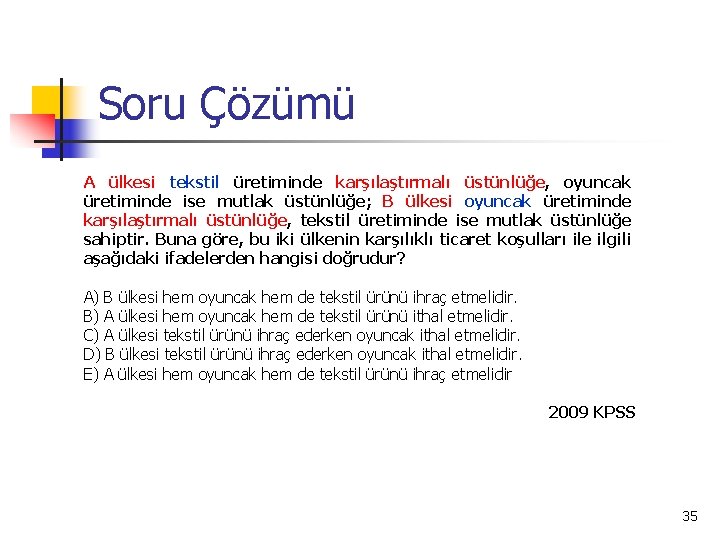 Soru Çözümü

A ülkesi tekstil üretiminde karşılaştırmalı üstünlüğe, oyuncak üretiminde ise mutlak üstünlüğe; B ülkesi oyuncak üretiminde karşılaştırmalı üstünlüğe, tekstil üretiminde ise mutlak üstünlüğe sahiptir. Buna göre, bu iki ülkenin karşılıklı ticaret koşulları ile ilgili aşağıdaki ifadelerden hangisi doğrudur?

A) B ülkesi hem oyuncak hem de tekstil ürünü ihraç etmelidir.
B) A ülkesi hem oyuncak hem de tekstil ürünü ithal etmelidir.
C) A ülkesi tekstil ürünü ihraç ederken oyuncak ithal etmelidir.
D) B ülkesi tekstil ürünü ihraç ederken oyuncak ithal etmelidir.
E) A ülkesi hem oyuncak hem de tekstil ürünü ihraç etmelidir

2009 KPSS

35